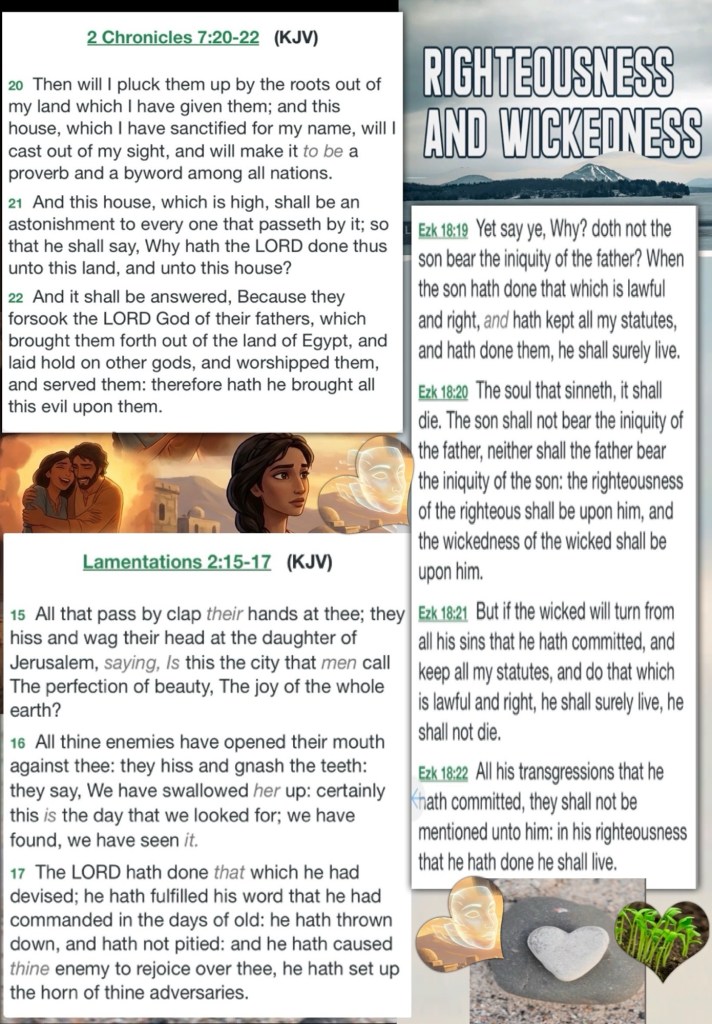 2 Chronicles 7:20-22 (KJV)

20 Then will I pluck them up by the roots out of my land which I have given them; and this house, which I have sanctified for my name, will I cast out of my sight, and will make it to be a proverb and a byword among all nations.

21 And this house, which is high, shall be an astonishment to every one that passeth by it; so that he shall say, Why hath the LORD done thus unto this land, and unto this house?

22 And it shall be answered, Because they forsook the LORD God of their fathers, which brought them forth out of the land of Egypt, and laid hold on other gods, and worshipped them, and served them: therefore hath he brought all this evil upon them.

Lamentations 2:15-17 (KJV)

15 All that pass by clap their hands at thee; they hiss and wag their head at the daughter of Jerusalem, saying, Is this the city that men call The perfection of beauty, The joy of the whole earth?

16 All thine enemies have opened their mouth against thee: they hiss and gnash the teeth: they say, We have swallowed her up: certainly this is the day that we looked for; we have found, we have seen it.

17 The LORD hath done that which he had devised; he hath fulfilled his word that he had commanded in the days of old: he hath thrown down, and hath not pitied: and he hath caused thine enemy to rejoice over thee, he hath set up the horn of thine adversaries.

RIGHTEOUSNESS AND WICKEDNESS

Ezk 18:19 Yet say ye, Why? doth not the son bear the iniquity of the father? When the son hath done that which is lawful and right, and hath kept all my statutes, and hath done them, he shall surely live.

Ezk 18:20 The soul that sinneth, it shall die. The son shall not bear the iniquity of the father, neither shall the father bear the iniquity of the son: the righteousness of the righteous shall be upon him, and the wickedness of the wicked shall be upon him.

Ezk 18:21 But if the wicked will turn from all his sins that he hath committed, and keep all my statutes, and do that which is lawful and right, he shall surely live, he shall not die.

Ezk 18:22 All his transgressions that he hath committed, they shall not be mentioned unto him: in his righteousness that he hath done he shall live.